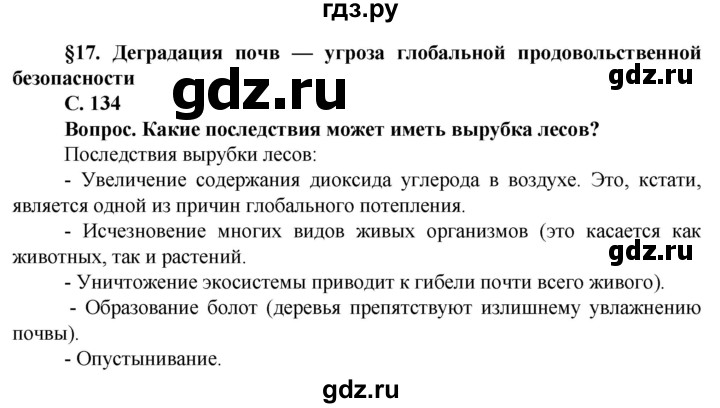 гдз.ру

§17. Деградация почв — угроза глобальной продовольственной безопасности

gdz.ru

gdz.ru

С. 134

Вопрос. Какие последствия может иметь вырубка лесов?

Последствия вырубки лесов:

- Увеличение содержания диоксида углерода в воздухе. Это, кстати, является одной из причин глобального потепления.

- Исчезновение многих видов живых организмов (это касается как животных, так и растений.

gdz.ru

- Уничтожение экосистемы приводит к гибели почти всего живого).

- Образование болот (деревья препятствуют излишнему увлажнению почвы).

- Опустынивание.

gdz.ru